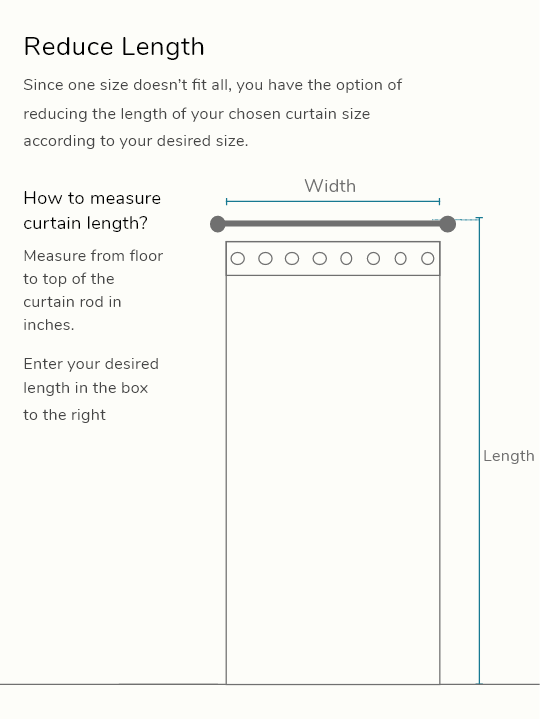 Reduce Length

Since one size doesn't fit all, you have the option of reducing the length of your chosen curtain size according to your desired size.

How to measure curtain length?

Measure from floor to top of the curtain rod in inches.

Enter your desired length in the box to the right

Width

Length